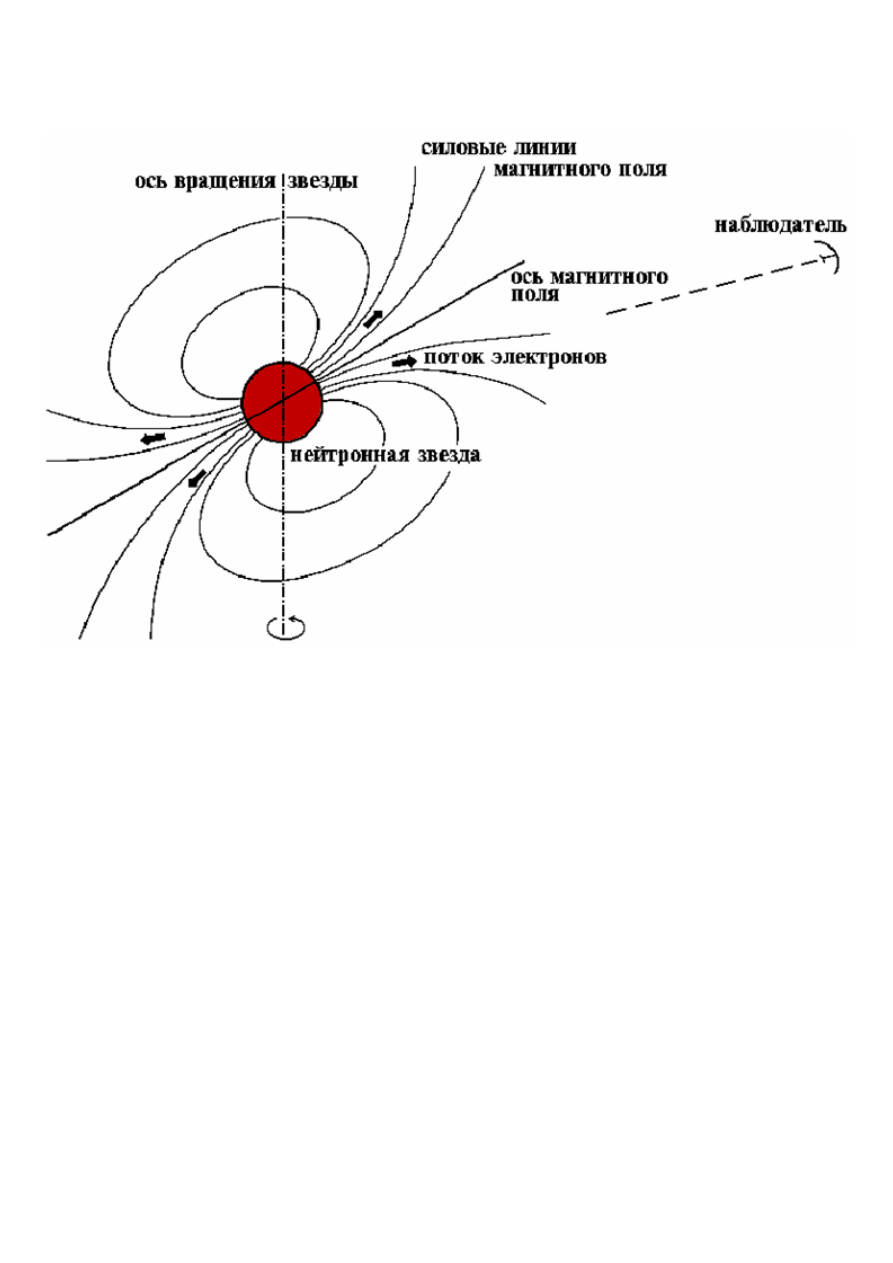 силовые линии магнитного поля

ось вращения звезды

наблюдатель

ось магнитного поля

поток электронов

нейтронная звезда